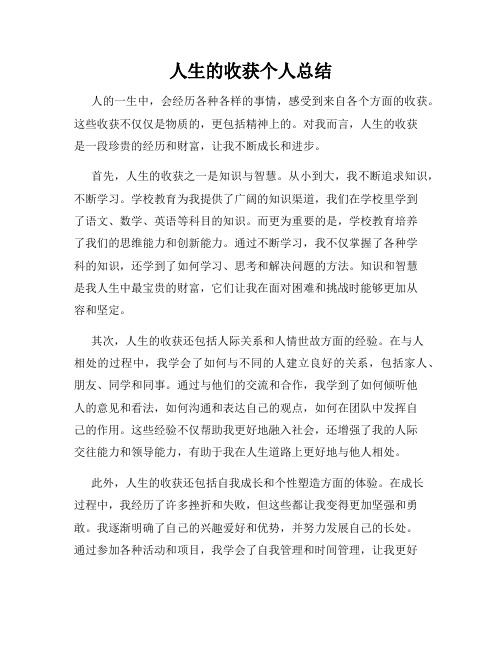 人生的收获个人总结

人的一生中，会经历各种各样的事情，感受到来自各个方面的收获。这些收获不仅仅是物质的，更包括精神上的。对我而言，人生的收获是一段珍贵的经历和财富，让我不断成长和进步。

首先，人生的收获之一是知识与智慧。从小到大，我不断追求知识，不断学习。学校教育为我提供了广阔的知识渠道，我们在学校里学到了语文、数学、英语等科目的知识。而更为重要的是，学校教育培养了我们的思维能力和创新能力。通过不断学习，我不仅掌握了各种学科的知识，还学到了如何学习、思考和解决问题的方法。知识和智慧是我人生中最宝贵的财富，它们让我在面对困难和挑战时能够更加从容和坚定。

其次，人生的收获还包括人际关系和人情世故方面的经验。在与人相处的过程中，我学会了如何与不同的人建立良好的关系，包括家人、朋友、同学和同事。通过与他们的交流和合作，我学到了如何倾听他人的意见和看法，如何沟通和表达自己的观点，如何在团队中发挥自己的作用。这些经验不仅帮助我更好地融入社会，还增强了我的人际交往能力和领导能力，有助于我在人生道路上更好地与他人相处。

此外，人生的收获还包括自我成长和个性塑造方面的体验。在成长过程中，我经历了许多挫折和失败，但这些都让我变得更加坚强和勇敢。我逐渐明确了自己的兴趣爱好和优势，并努力发展自己的长处。通过参加各种活动和项目，我学会了自我管理和时间管理，让我更好